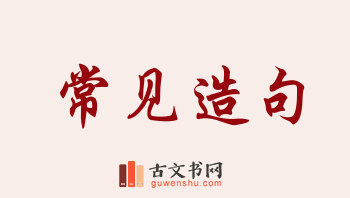 常见造句

古文书网
guwenshu.com